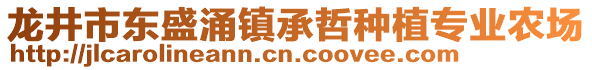 龙井市东盛涌镇承哲种植专业农场
http://jlcarolineann.cn.coovee.com